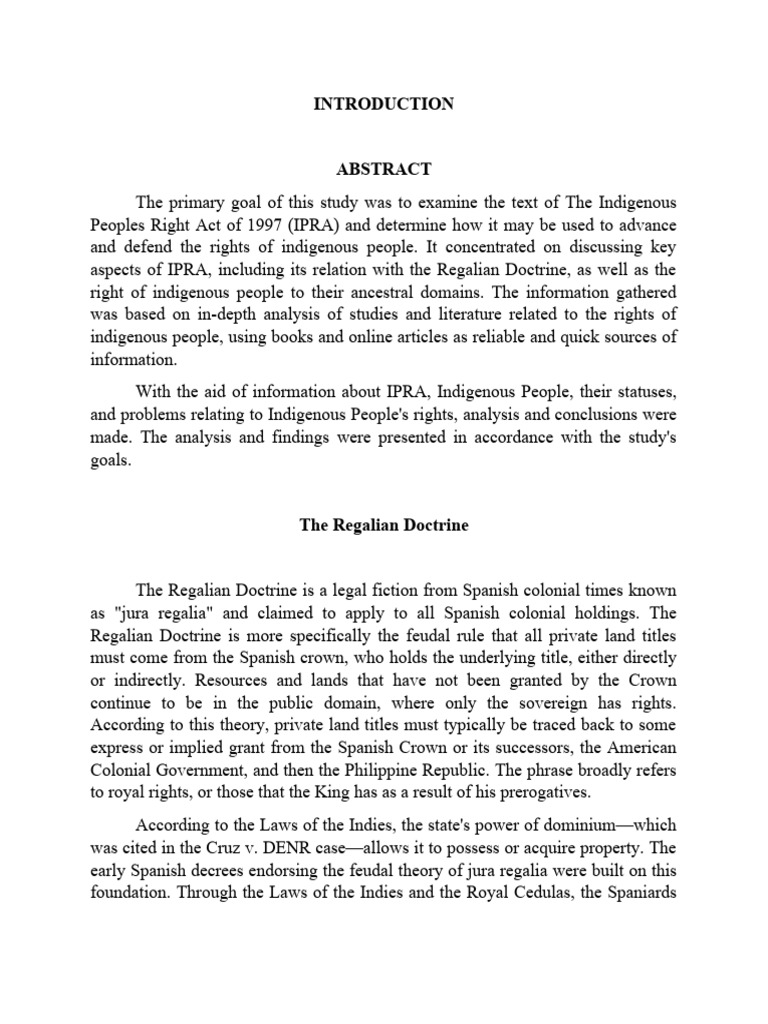 INTRODUCTION

ABSTRACT

The primary goal of this study was to examine the text of The Indigenous Peoples Right Act of 1997 (IPRA) and determine how it may be used to advance and defend the rights of indigenous people. It concentrated on discussing key aspects of IPRA, including its relation with the Regalian Doctrine, as well as the right of indigenous people to their ancestral domains. The information gathered was based on in-depth analysis of studies and literature related to the rights of indigenous people, using books and online articles as reliable and quick sources of information.

With the aid of information about IPRA, Indigenous People, their statuses, and problems relating to Indigenous People's rights, analysis and conclusions were made. The analysis and findings were presented in accordance with the study's goals.

The Regalian Doctrine

The Regalian Doctrine is a legal fiction from Spanish colonial times known as "jura regalia" and claimed to apply to all Spanish colonial holdings. The Regalian Doctrine is more specifically the feudal rule that all private land titles must come from the Spanish crown, who holds the underlying title, either directly or indirectly. Resources and lands that have not been granted by the Crown continue to be in the public domain, where only the sovereign has rights. According to this theory, private land titles must typically be traced back to some express or implied grant from the Spanish Crown or its successors, the American Colonial Government, and then the Philippine Republic. The phrase broadly refers to royal rights, or those that the King has as a result of his prerogatives.

According to the Laws of the Indies, the state's power of dominium—which was cited in the Cruz v. DENR case—allows it to possess or acquire property. The early Spanish decrees endorsing the feudal theory of jura regalia were built on this foundation. Through the Laws of the Indies and the Royal Cedulas, the Spaniards